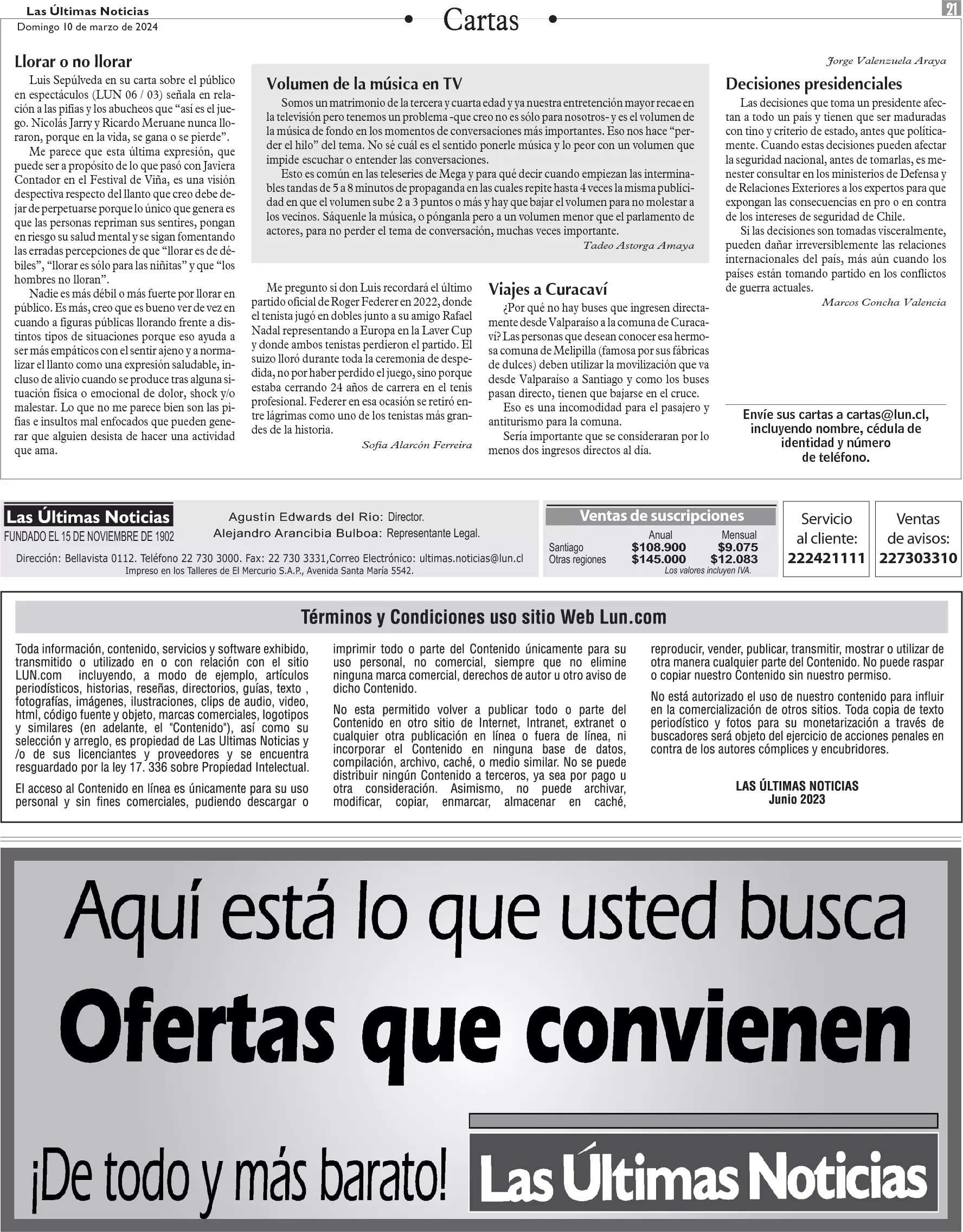 Las Últimas Noticias
Domingo 10 de marzo de 2024

Cartas

21

Llorar o no llorar

Luis Sepúlveda en su carta sobre el público en espectáculos (LUN 06 / 03) señala en relación a las pifias y los abucheos que “así es el juego. Nicolás Jarry y Ricardo Meruane nunca lloraron, porque en la vida, se gana o se pierde”.

Me parece que esta última expresión, que puede ser a propósito de lo que pasó con Javiera Contador en el Festival de Viña, es una visión despectiva respecto del llanto que creo debe dejar de perpetuarse porque lo único que genera es que las personas repriman sus sentires, pongan en riesgo su salud mental y se sigan fomentando las erradas percepciones de que “llorar es de débiles”, “llorar es sólo para las niñitas” y que “los hombres no lloran”.

Nadie es más débil o más fuerte por llorar en público. Es más, creo que es bueno ver de vez en cuando a figuras públicas llorando frente a distintos tipos de situaciones porque eso ayuda a ser más empáticos con el sentir ajeno y a normalizar el llanto como una expresión saludable, incluso de alivio cuando se produce tras alguna situación física o emocional de dolor, shock y/o malestar. Lo que no me parece bien son las pifias e insultos mal enfocados que pueden generar que alguien desista de hacer una actividad que ama.

Me pregunto si don Luis recordará el último partido oficial de Roger Federer en 2022, donde el tenista jugó en dobles junto a su amigo Rafael Nadal representando a Europa en la Laver Cup y donde ambos tenistas perdieron el partido. El suizo lloró durante toda la ceremonia de despedida, no por haber perdido el juego, sino porque estaba cerrando 24 años de carrera en el tenis profesional. Federer en esa ocasión se retiró entre lágrimas como uno de los tenistas más grandes de la historia.

Sofía Alarcón Ferreira

Volumen de la música en TV

Somos un matrimonio de la tercera y cuarta edad y ya nuestra entretención mayor recae en la televisión pero tenemos un problema -que creo no es sólo para nosotros- y es el volumen de la música de fondo en los momentos de conversaciones más importantes. Eso nos hace “perder el hilo” del tema. No sé cuál es el sentido ponerle música y lo peor con un volumen que impide escuchar o entender las conversaciones.

Esto es común en las teleseries de Mega y para qué decir cuando empiezan las interminables tandas de 5 a 8 minutos de propaganda en las cuales repite hasta 4 veces la misma publicidad en que el volumen sube 2 a 3 puntos o más y hay que bajar el volumen para no molestar a los vecinos. Sáquenle la música, o pónganla pero a un volumen menor que el parlamento de actores, para no perder el tema de conversación, muchas veces importante.

Tadeo Astorga Amaya

Viajes a Curacaví

¿Por qué no hay buses que ingresen directamente desde Valparaíso a la comuna de Curacaví? Las personas que desean conocer esa hermosa comuna de Melipilla (famosa por sus fábricas de dulces) deben utilizar la movilización que va desde Valparaíso a Santiago y como los buses pasan directo, tienen que bajarse en el cruce.

Eso es una incomodidad para el pasajero y antiturismo para la comuna.

Sería importante que se consideraran por lo menos dos ingresos directos al día.

Jorge Valenzuela Araya

Decisiones presidenciales

Las decisiones que toma un presidente afectan a todo un país y tienen que ser maduradas con tino y criterio de estado, antes que políticamente. Cuando estas decisiones pueden afectar la seguridad nacional, antes de tomarlas, es menester consultar en los ministerios de Defensa y de Relaciones Exteriores a los expertos para que expongan las consecuencias en pro o en contra de los intereses de seguridad de Chile.

Si las decisiones son tomadas visceralmente, pueden dañar irreversiblemente las relaciones internacionales del país, más aún cuando los países están tomando partido en los conflictos de guerra actuales.

Marcos Concha Valencia

Envíe sus cartas a cartas@lun.cl, incluyendo nombre, cédula de identidad y número de teléfono.

Las Últimas Noticias
FUNDADO EL 15 DE NOVIEMBRE DE 1902
Agustín Edwards del Río: Director.
Alejandro Arancibia Bulboa: Representante Legal.
Dirección: Bellavista 0112. Teléfono 22 730 3000. Fax: 22 730 3331,Correo Electrónico: ultimas.noticias@lun.cl
Impreso en los Talleres de El Mercurio S.A.P., Avenida Santa María 5542.

Ventas de suscripciones

| | Anual | Mensual |
|---|---|---|
| Santiago | $108.900 | $9.075 |
| Otras regiones | $145.000 | $12.083 |

Los valores incluyen IVA.

Servicio al cliente: 222421111

Ventas de avisos: 227303310

Términos y Condiciones uso sitio Web Lun.com

Toda información, contenido, servicios y software exhibido, transmitido o utilizado en o con relación con el sitio LUN.com incluyendo, a modo de ejemplo, artículos periodísticos, historias, reseñas, directorios, guías, texto , fotografías, imágenes, ilustraciones, clips de audio, video, html, código fuente y objeto, marcas comerciales, logotipos y similares (en adelante, el "Contenido"), así como su selección y arreglo, es propiedad de Las Ultimas Noticias y /o de sus licenciantes y proveedores y se encuentra resguardado por la ley 17. 336 sobre Propiedad Intelectual.

El acceso al Contenido en línea es únicamente para su uso personal y sin fines comerciales, pudiendo descargar o imprimir todo o parte del Contenido únicamente para su uso personal, no comercial, siempre que no elimine ninguna marca comercial, derechos de autor u otro aviso de dicho Contenido.

No esta permitido volver a publicar todo o parte del Contenido en otro sitio de Internet, Intranet, extranet o cualquier otra publicación en línea o fuera de línea, ni incorporar el Contenido en ninguna base de datos, compilación, archivo, caché, o medio similar. No se puede distribuir ningún Contenido a terceros, ya sea por pago u otra consideración. Asimismo, no puede archivar, modificar, copiar, enmarcar, almacenar en caché, reproducir, vender, publicar, transmitir, mostrar o utilizar de otra manera cualquier parte del Contenido. No puede raspar o copiar nuestro Contenido sin nuestro permiso.

No está autorizado el uso de nuestro contenido para influir en la comercialización de otros sitios. Toda copia de texto periodístico y fotos para su monetarización a través de buscadores será objeto del ejercicio de acciones penales en contra de los autores cómplices y encubridores.

LAS ÚLTIMAS NOTICIAS
Junio 2023

Aquí está lo que usted busca
Ofertas que convienen
¡De todo y más barato!
Las Últimas Noticias